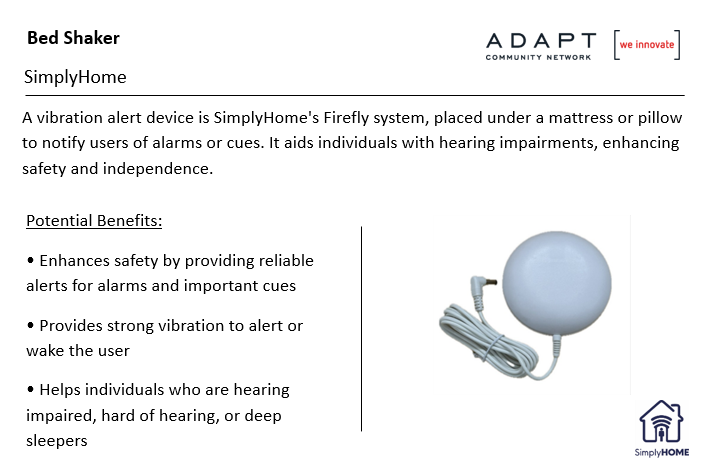 Bed Shaker

ADAPT COMMUNITY NETWORK [we innovate]

SimplyHome

A vibration alert device is SimplyHome's Firefly system, placed under a mattress or pillow to notify users of alarms or cues. It aids individuals with hearing impairments, enhancing safety and independence.

Potential Benefits:

• Enhances safety by providing reliable alerts for alarms and important cues

• Provides strong vibration to alert or wake the user

• Helps individuals who are hearing impaired, hard of hearing, or deep sleepers

SimplyHOME